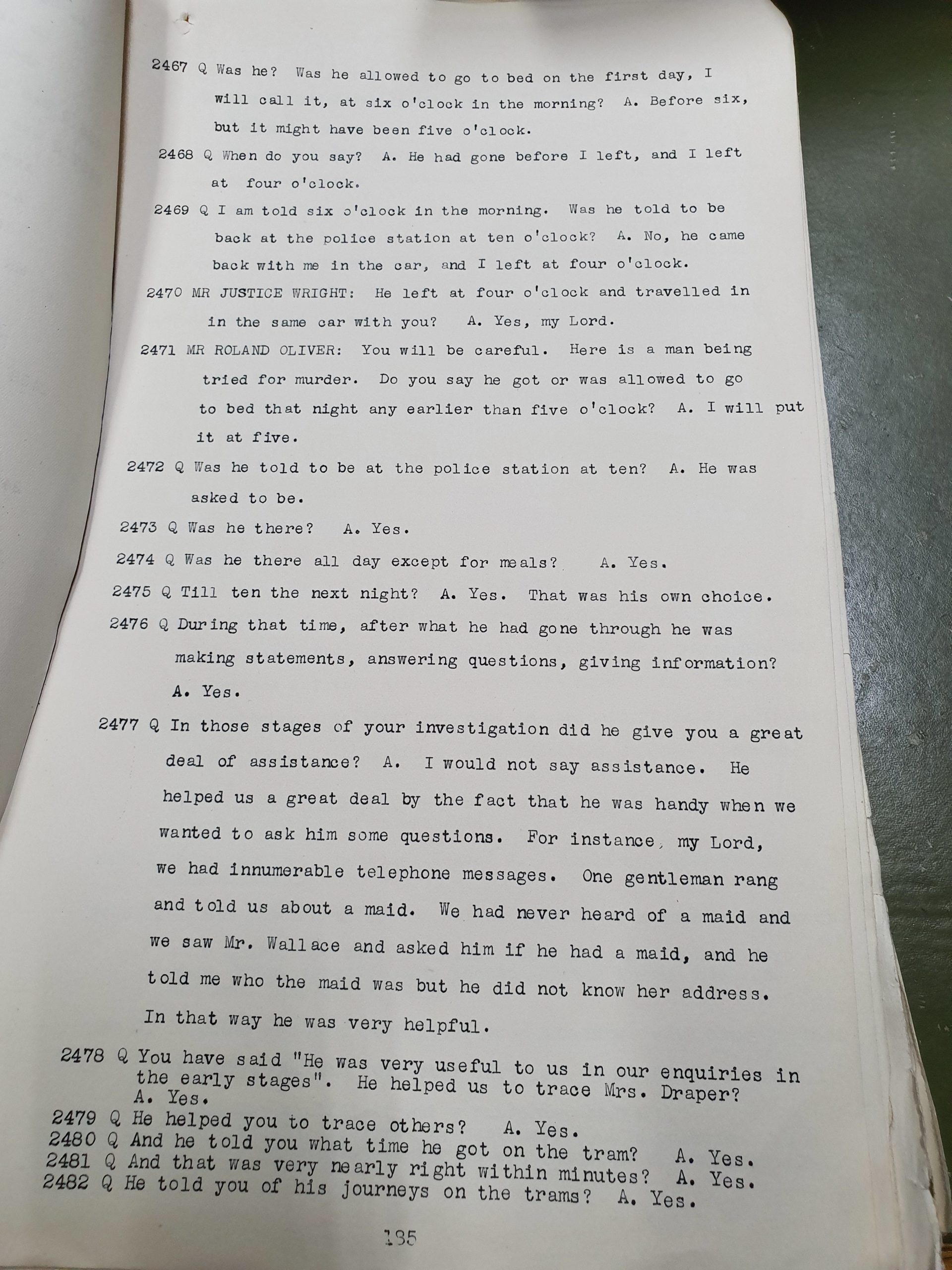 2467 Q Was he? Was he allowed to go to bed on the first day, I will call it, at six o'clock in the morning? A. Before six, but it might have been five o'clock.

2468 Q When do you say? A. He had gone before I left, and I left at four o'clock.

2469 Q I am told six o'clock in the morning. Was he told to be back at the police station at ten o'clock? A. No, he came back with me in the car, and I left at four o'clock.

2470 MR JUSTICE WRIGHT: He left at four o'clock and travelled in in the same car with you? A. Yes, my Lord.

2471 MR ROLAND OLIVER: You will be careful. Here is a man being tried for murder. Do you say he got or was allowed to go to bed that night any earlier than five o'clock? A. I will put it at five.

2472 Q Was he told to be at the police station at ten? A. He was asked to be.

2473 Q Was he there? A. Yes.

2474 Q Was he there all day except for meals? A. Yes.

2475 Q Till ten the next night? A. Yes. That was his own choice.

2476 Q During that time, after what he had gone through he was making statements, answering questions, giving information? A. Yes.

2477 Q In those stages of your investigation did he give you a great deal of assistance? A. I would not say assistance. He helped us a great deal by the fact that he was handy when we wanted to ask him some questions. For instance, my Lord, we had innumerable telephone messages. One gentleman rang and told us about a maid. We had never heard of a maid and we saw Mr. Wallace and asked him if he had a maid, and he told me who the maid was but he did not know her address. In that way he was very helpful.

2478 Q You have said "He was very useful to us in our enquiries in the early stages". He helped us to trace Mrs. Draper? A. Yes.

2479 Q He helped you to trace others? A. Yes.

2480 Q And he told you what time he got on the tram? A. Yes.

2481 Q And that was very nearly right within minutes? A. Yes.

2482 Q He told you of his journeys on the trams? A. Yes.

135